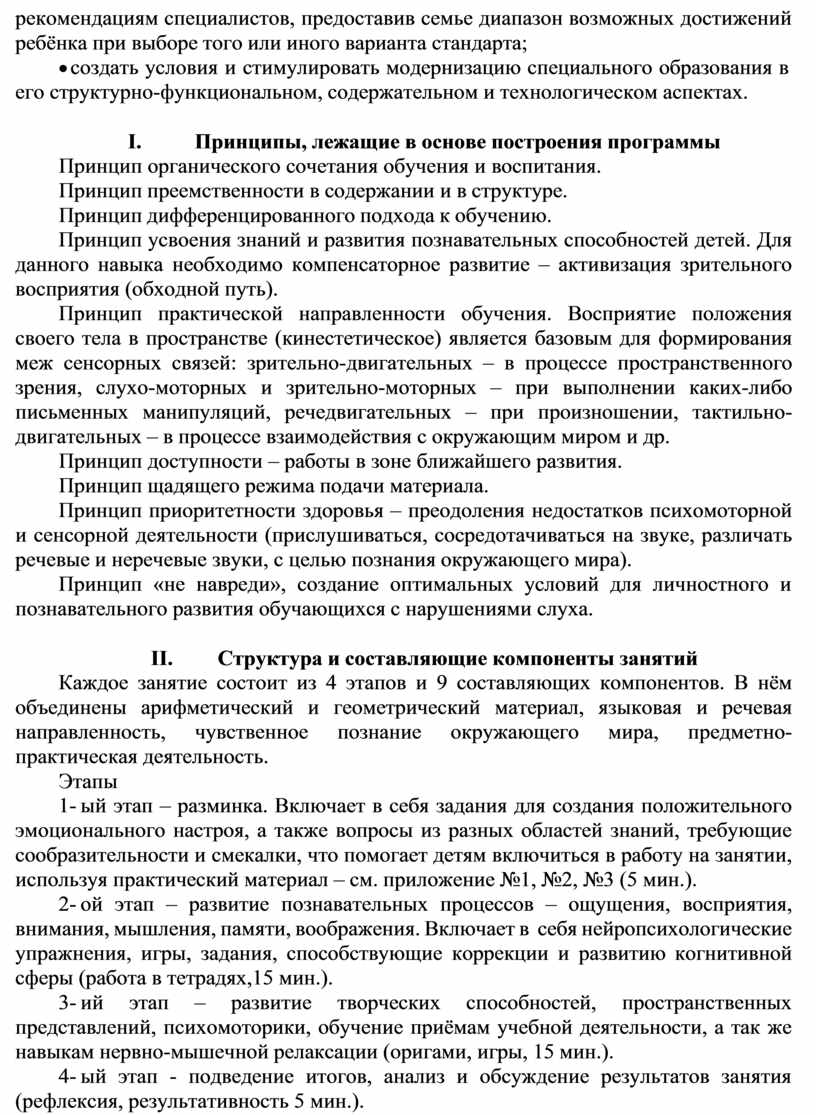 рекомендациям специалистов, предоставив семье диапазон возможных достижений ребёнка при выборе того или иного варианта стандарта;

• создать условия и стимулировать модернизацию специального образования в его структурно-функциональном, содержательном и технологическом аспектах.

I. Принципы, лежащие в основе построения программы

Принцип органического сочетания обучения и воспитания.

Принцип преемственности в содержании и в структуре.

Принцип дифференцированного подхода к обучению.

Принцип усвоения знаний и развития познавательных способностей детей. Для данного навыка необходимо компенсаторное развитие – активизация зрительного восприятия (обходной путь).

Принцип практической направленности обучения. Восприятие положения своего тела в пространстве (кинестетическое) является базовым для формирования меж сенсорных связей: зрительно-двигательных – в процессе пространственного зрения, слухо-моторных и зрительно-моторных – при выполнении каких-либо письменных манипуляций, речедвигательных – при произношении, тактильно-двигательных – в процессе взаимодействия с окружающим миром и др.

Принцип доступности – работы в зоне ближайшего развития.

Принцип щадящего режима подачи материала.

Принцип приоритетности здоровья – преодоления недостатков психомоторной и сенсорной деятельности (прислушиваться, сосредотачиваться на звуке, различать речевые и неречевые звуки, с целью познания окружающего мира).

Принцип «не навреди», создание оптимальных условий для личностного и познавательного развития обучающихся с нарушениями слуха.

II. Структура и составляющие компоненты занятий

Каждое занятие состоит из 4 этапов и 9 составляющих компонентов. В нём объединены арифметический и геометрический материал, языковая и речевая направленность, чувственное познание окружающего мира, предметно-практическая деятельность.

Этапы

1- ый этап – разминка. Включает в себя задания для создания положительного эмоционального настроя, а также вопросы из разных областей знаний, требующие сообразительности и смекалки, что помогает детям включиться в работу на занятии, используя практический материал – см. приложение №1, №2, №3 (5 мин.).

2- ой этап – развитие познавательных процессов – ощущения, восприятия, внимания, мышления, памяти, воображения. Включает в себя нейропсихологические упражнения, игры, задания, способствующие коррекции и развитию когнитивной сферы (работа в тетрадях,15 мин.).

3- ий этап – развитие творческих способностей, пространственных представлений, психомоторики, обучение приёмам учебной деятельности, а так же навыкам нервно-мышечной релаксации (оригами, игры, 15 мин.).

4- ый этап - подведение итогов, анализ и обсуждение результатов занятия (рефлексия, результативность 5 мин.).